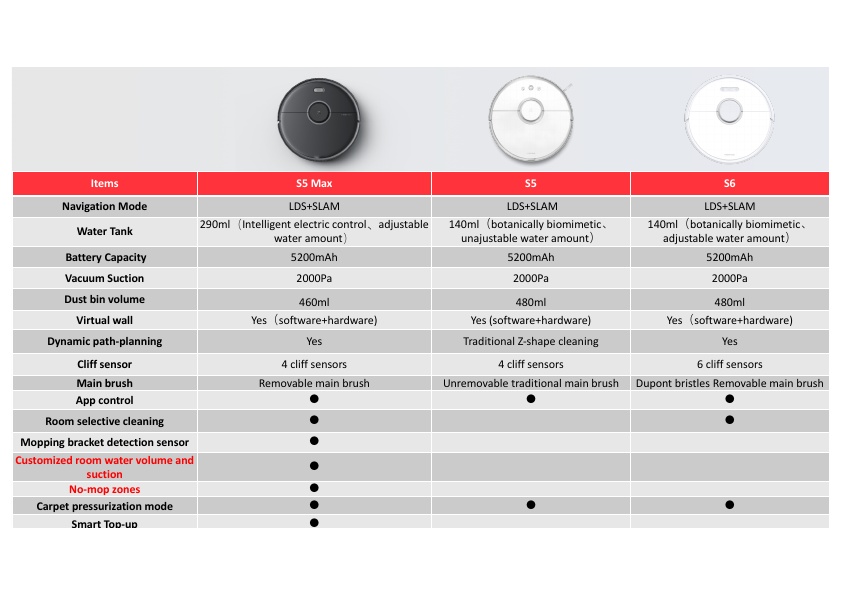 | Items | S5 Max | S5 | S6 |
|---|---|---|---|
| Navigation Mode | LDS+SLAM | LDS+SLAM | LDS+SLAM |
| Water Tank | 290ml（Intelligent electric control、adjustable water amount） | 140ml（botanically biomimetic、unajustable water amount） | 140ml（botanically biomimetic、adjustable water amount） |
| Battery Capacity | 5200mAh | 5200mAh | 5200mAh |
| Vacuum Suction | 2000Pa | 2000Pa | 2000Pa |
| Dust bin volume | 460ml | 480ml | 480ml |
| Virtual wall | Yes（software+hardware) | Yes (software+hardware) | Yes（software+hardware) |
| Dynamic path-planning | Yes | Traditional Z-shape cleaning | Yes |
| Cliff sensor | 4 cliff sensors | 4 cliff sensors | 6 cliff sensors |
| Main brush | Removable main brush | Unremovable traditional main brush | Dupont bristles Removable main brush |
| App control | ● | ● | ● |
| Room selective cleaning | ● | | ● |
| Mopping bracket detection sensor | ● | | |
| Customized room water volume and suction | ● | | |
| No-mop zones | ● | | |
| Carpet pressurization mode | ● | ● | ● |
| Smart Top-up | ● | | |